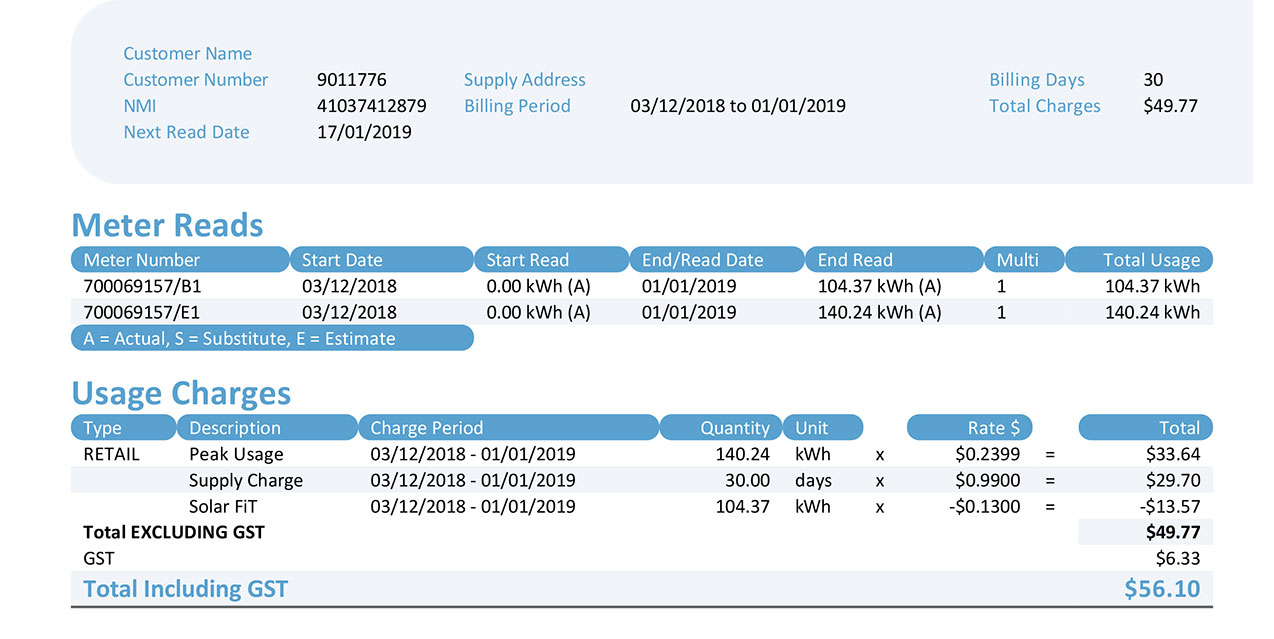 Customer Name
Customer Number 9011776
NMI 41037412879
Next Read Date 17/01/2019

Supply Address
Billing Period 03/12/2018 to 01/01/2019

Billing Days 30
Total Charges $49.77

Meter Reads

| Meter Number | Start Date | Start Read | End/Read Date | End Read | Multi | Total Usage |
|---|---|---|---|---|---|---|
| 700069157/B1 | 03/12/2018 | 0.00 kWh (A) | 01/01/2019 | 104.37 kWh (A) | 1 | 104.37 kWh |
| 700069157/E1 | 03/12/2018 | 0.00 kWh (A) | 01/01/2019 | 140.24 kWh (A) | 1 | 140.24 kWh |

A = Actual, S = Substitute, E = Estimate

Usage Charges

| Type | Description | Charge Period | Quantity | Unit | | Rate $ | | Total |
|---|---|---|---|---|---|---|---|---|
| RETAIL | Peak Usage | 03/12/2018 - 01/01/2019 | 140.24 | kWh | x | $0.2399 | = | $33.64 |
| | Supply Charge | 03/12/2018 - 01/01/2019 | 30.00 | days | x | $0.9900 | = | $29.70 |
| | Solar FiT | 03/12/2018 - 01/01/2019 | 104.37 | kWh | x | -$0.1300 | = | -$13.57 |
| Total EXCLUDING GST | | | | | | | | $49.77 |
| GST | | | | | | | | $6.33 |
| Total Including GST | | | | | | | | $56.10 |